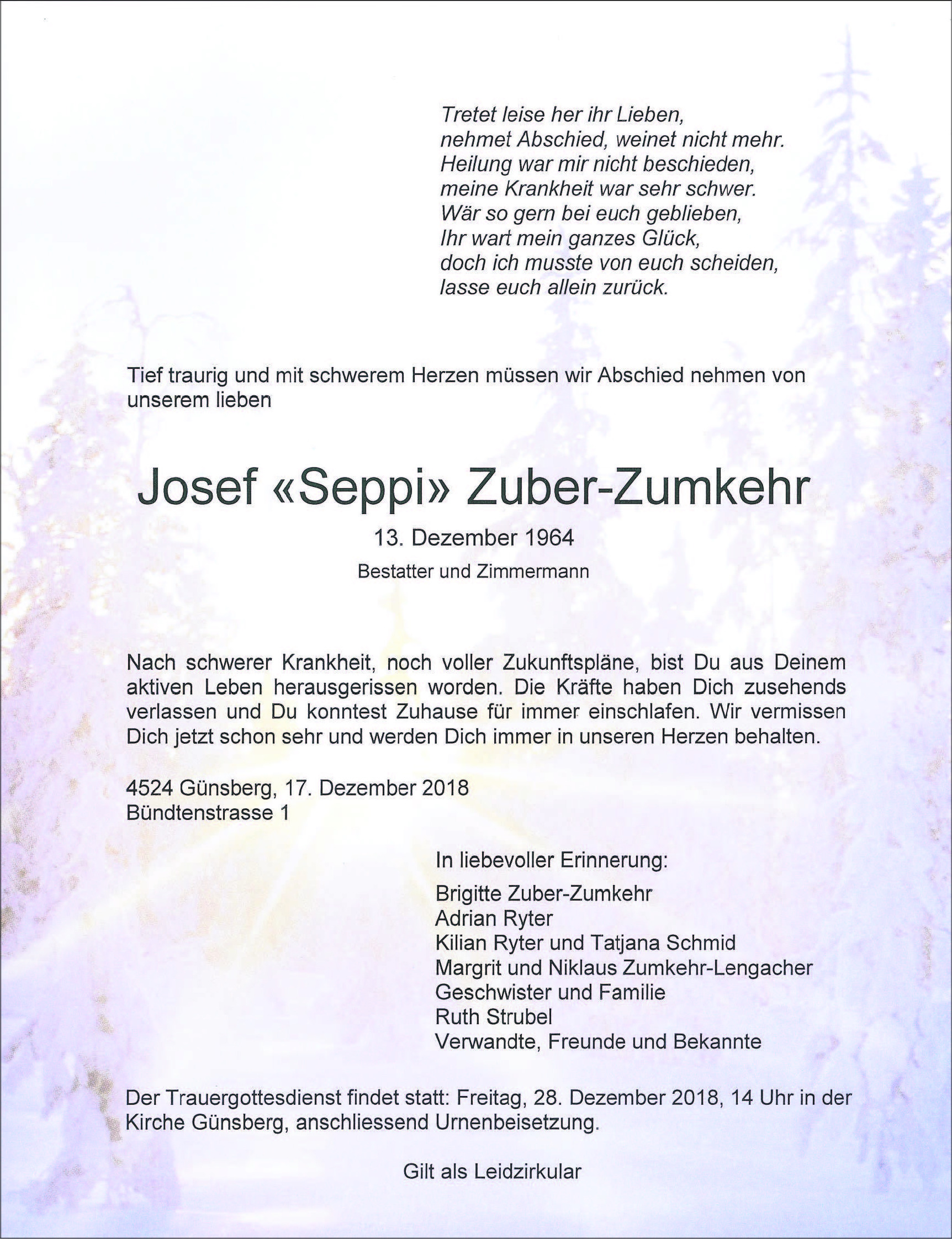 Tretet leise her ihr Lieben,
nehmet Abschied, weinet nicht mehr.
Heilung war mir nicht beschieden,
meine Krankheit war sehr schwer.
Wär so gern bei euch geblieben,
Ihr wart mein ganzes Glück,
doch ich musste von euch scheiden,
lasse euch allein zurück.

Tief traurig und mit schwerem Herzen müssen wir Abschied nehmen von unserem lieben

Josef «Seppi» Zuber-Zumkehr

13. Dezember 1964

Bestatter und Zimmermann

Nach schwerer Krankheit, noch voller Zukunftspläne, bist Du aus Deinem aktiven Leben herausgerissen worden. Die Kräfte haben Dich zusehends verlassen und Du konntest Zuhause für immer einschlafen. Wir vermissen Dich jetzt schon sehr und werden Dich immer in unseren Herzen behalten.

4524 Günsberg, 17. Dezember 2018
Bündtenstrasse 1

In liebevoller Erinnerung:

Brigitte Zuber-Zumkehr
Adrian Ryter
Kilian Ryter und Tatjana Schmid
Margrit und Niklaus Zumkehr-Lengacher
Geschwister und Familie
Ruth Strubel
Verwandte, Freunde und Bekannte

Der Trauergottesdienst findet statt: Freitag, 28. Dezember 2018, 14 Uhr in der Kirche Günsberg, anschliessend Urnenbeisetzung.

Gilt als Leidzirkular